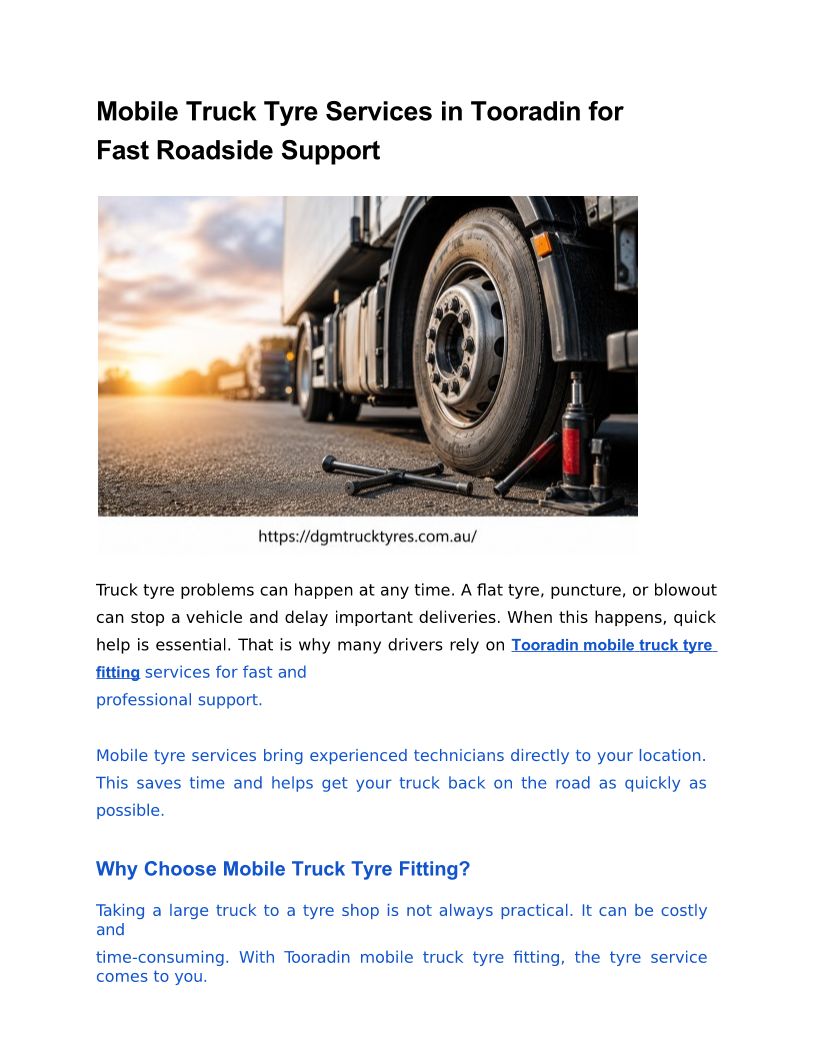 Mobile Truck Tyre Services in Tooradin for Fast Roadside Support

https://dgmtrucktyres.com.au/

Truck tyre problems can happen at any time. A flat tyre, puncture, or blowout can stop a vehicle and delay important deliveries. When this happens, quick help is essential. That is why many drivers rely on Tooradin mobile truck tyre fitting services for fast and professional support.

Mobile tyre services bring experienced technicians directly to your location. This saves time and helps get your truck back on the road as quickly as possible.

Why Choose Mobile Truck Tyre Fitting?

Taking a large truck to a tyre shop is not always practical. It can be costly and time-consuming. With Tooradin mobile truck tyre fitting, the tyre service comes to you.